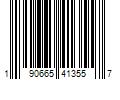 1 90665 41355 7